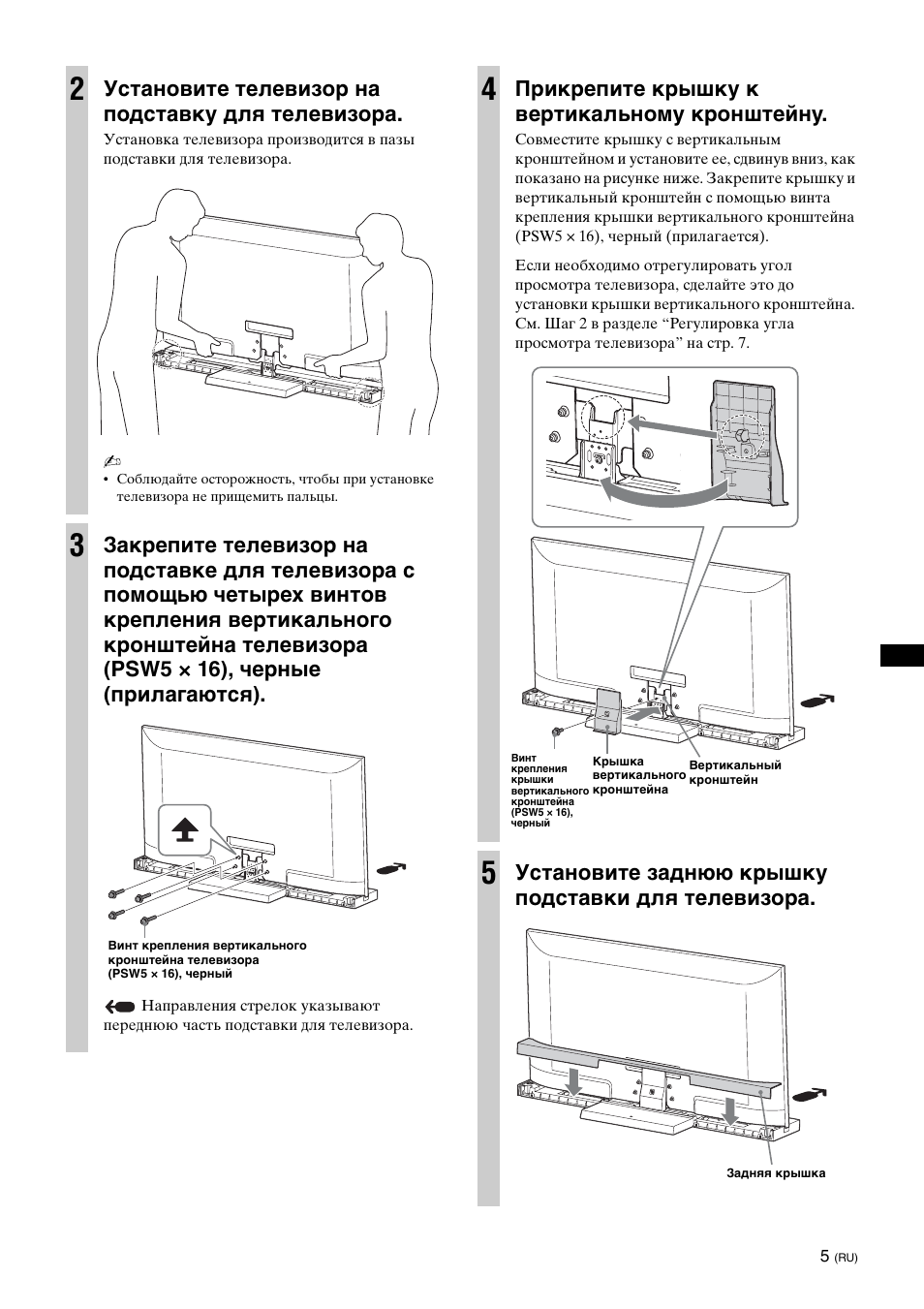 2 Установите телевизор на подставку для телевизора.

Установка телевизора производится в пазы подставки для телевизора.

• Соблюдайте осторожность, чтобы при установке телевизора не прищемить пальцы.

3 Закрепите телевизор на подставке для телевизора с помощью четырех винтов крепления вертикального кронштейна телевизора (PSW5 × 16), черные (прилагаются).

Винт крепления вертикального кронштейна телевизора (PSW5 × 16), черный

Направления стрелок указывают переднюю часть подставки для телевизора.

4 Прикрепите крышку к вертикальному кронштейну.

Совместите крышку с вертикальным кронштейном и установите ее, сдвинув вниз, как показано на рисунке ниже. Закрепите крышку и вертикальный кронштейн с помощью винта крепления крышки вертикального кронштейна (PSW5 × 16), черный (прилагается).

Если необходимо отрегулировать угол просмотра телевизора, сделайте это до установки крышки вертикального кронштейна. См. Шаг 2 в разделе “Регулировка угла просмотра телевизора” на стр. 7.

Винт крепления крышки вертикального кронштейна (PSW5 × 16), черный

Крышка вертикального кронштейна

Вертикальный кронштейн

5 Установите заднюю крышку подставки для телевизора.

Задняя крышка

5 (RU)